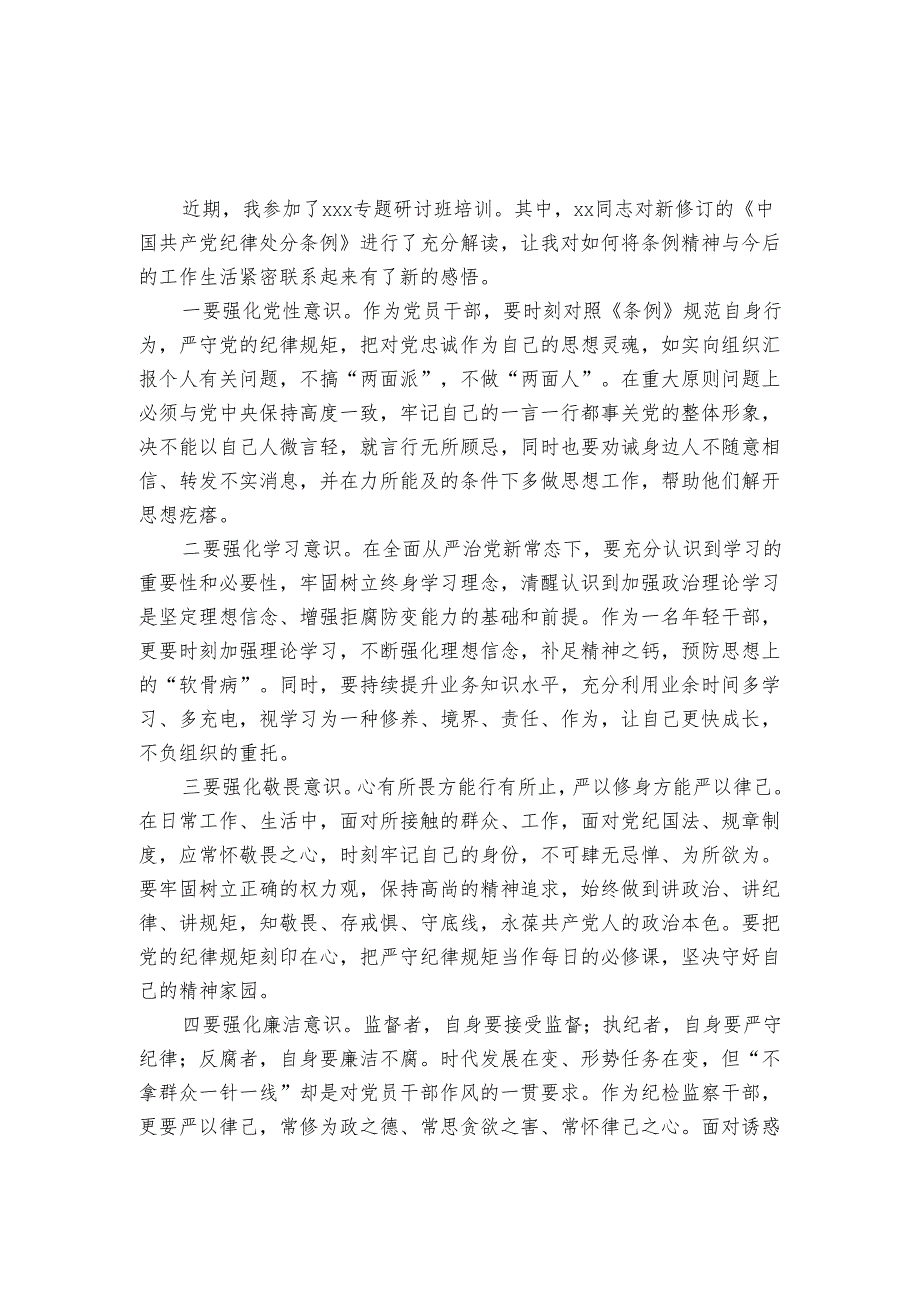 近期，我参加了xxx专题研讨班培训。其中，xx同志对新修订的《中国共产党纪律处分条例》进行了充分解读，让我对如何将条例精神与今后的工作生活紧密联系起来有了新的感悟。

一要强化党性意识。作为党员干部，要时刻对照《条例》规范自身行为，严守党的纪律规矩，把对党忠诚作为自己的思想灵魂，如实向组织汇报个人有关问题，不搞“两面派”，不做“两面人”。在重大原则问题上必须与党中央保持高度一致，牢记自己的一言一行都事关党的整体形象，决不能以自己人微言轻，就言行无所顾忌，同时也要劝诫身边人不随意相信、转发不实消息，并在力所能及的条件下多做思想工作，帮助他们解开思想疙瘩。

二要强化学习意识。在全面从严治党新常态下，要充分认识到学习的重要性和必要性，牢固树立终身学习理念，清醒认识到加强政治理论学习是坚定理想信念、增强拒腐防变能力的基础和前提。作为一名年轻干部，更要时刻加强理论学习，不断强化理想信念，补足精神之钙，预防思想上的“软骨病”。同时，要持续提升业务知识水平，充分利用业余时间多学习、多充电，视学习为一种修养、境界、责任、作为，让自己更快成长，不负组织的重托。

三要强化敬畏意识。心有所畏方能行有所止，严以修身方能严以律己。在日常工作、生活中，面对所接触的群众、工作，面对党纪国法、规章制度，应常怀敬畏之心，时刻牢记自己的身份，不可肆无忌惮、为所欲为。要牢固树立正确的权力观，保持高尚的精神追求，始终做到讲政治、讲纪律、讲规矩，知敬畏、存戒惧、守底线，永葆共产党人的政治本色。要把党的纪律规矩刻印在心，把严守纪律规矩当作每日的必修课，坚决守好自己的精神家园。

四要强化廉洁意识。监督者，自身要接受监督；执纪者，自身要严守纪律；反腐者，自身要廉洁不腐。时代发展在变、形势任务在变，但“不拿群众一针一线”却是对党员干部作风的一贯要求。作为纪检监察干部，更要严以律己，常修为政之德、常思贪欲之害、常怀律己之心。面对诱惑